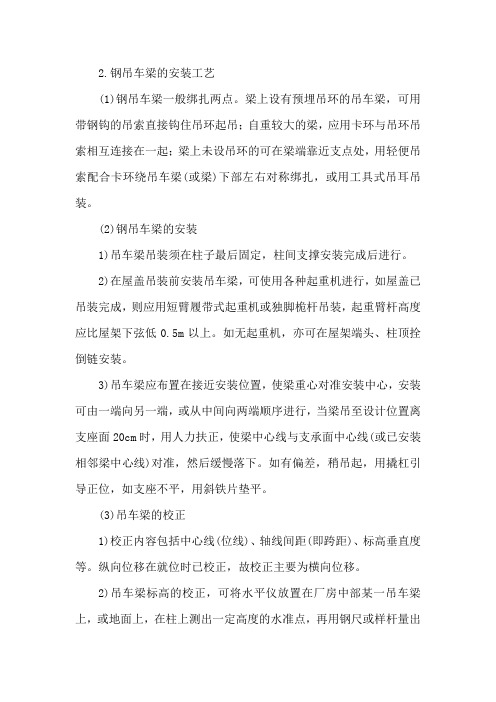 2.钢吊车梁的安装工艺

(1)钢吊车梁一般绑扎两点。梁上设有预埋吊环的吊车梁，可用带钢钩的吊索直接钩住吊环起吊；自重较大的梁，应用卡环与吊环吊索相互连接在一起；梁上未设吊环的可在梁端靠近支点处，用轻便吊索配合卡环绕吊车梁(或梁)下部左右对称绑扎，或用工具式吊耳吊装。

(2)钢吊车梁的安装

1)吊车梁吊装须在柱子最后固定，柱间支撑安装完成后进行。

2)在屋盖吊装前安装吊车梁，可使用各种起重机进行，如屋盖已吊装完成，则应用短臂履带式起重机或独脚桅杆吊装，起重臂杆高度应比屋架下弦低 0.5m 以上。如无起重机，亦可在屋架端头、柱顶拴倒链安装。

3)吊车梁应布置在接近安装位置，使梁重心对准安装中心，安装可由一端向另一端，或从中间向两端顺序进行，当梁吊至设计位置离支座面 20cm 时，用人力扶正，使梁中心线与支承面中心线(或已安装相邻梁中心线)对准，然后缓慢落下。如有偏差，稍吊起，用撬杠引导正位，如支座不平，用斜铁片垫平。

(3)吊车梁的校正

1)校正内容包括中心线(位线)、轴线间距(即跨距)、标高垂直度等。纵向位移在就位时已校正，故校正主要为横向位移。

2)吊车梁标高的校正，可将水平仪放置在厂房中部某一吊车梁上，或地面上，在柱上测出一定高度的水准点，再用钢尺或样杆量出